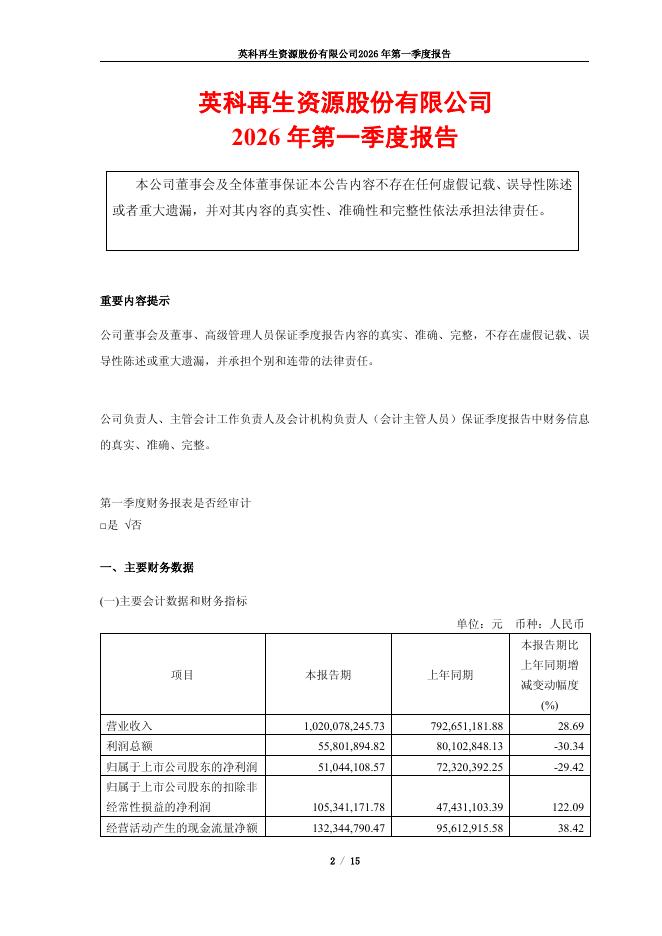 英科再生资源股份有限公司2026年第一季度报告

英科再生资源股份有限公司
2026年第一季度报告

本公司董事会及全体董事保证本公告内容不存在任何虚假记载、误导性陈述或者重大遗漏，并对其内容的真实性、准确性和完整性依法承担法律责任。

重要内容提示

公司董事会及董事、高级管理人员保证季度报告内容的真实、准确、完整，不存在虚假记载、误导性陈述或重大遗漏，并承担个别和连带的法律责任。

公司负责人、主管会计工作负责人及会计机构负责人（会计主管人员）保证季度报告中财务信息的真实、准确、完整。

第一季度财务报表是否经审计
□是 √否

一、主要财务数据

(一)主要会计数据和财务指标

单位：元 币种：人民币

| 项目 | 本报告期 | 上年同期 | 本报告期比上年同期增减变动幅度(%) |
|---|---|---|---|
| 营业收入 | 1,020,078,245.73 | 792,651,181.88 | 28.69 |
| 利润总额 | 55,801,894.82 | 80,102,848.13 | -30.34 |
| 归属于上市公司股东的净利润 | 51,044,108.57 | 72,320,392.25 | -29.42 |
| 归属于上市公司股东的扣除非经常性损益的净利润 | 105,341,171.78 | 47,431,103.39 | 122.09 |
| 经营活动产生的现金流量净额 | 132,344,790.47 | 95,612,915.58 | 38.42 |

2 / 15